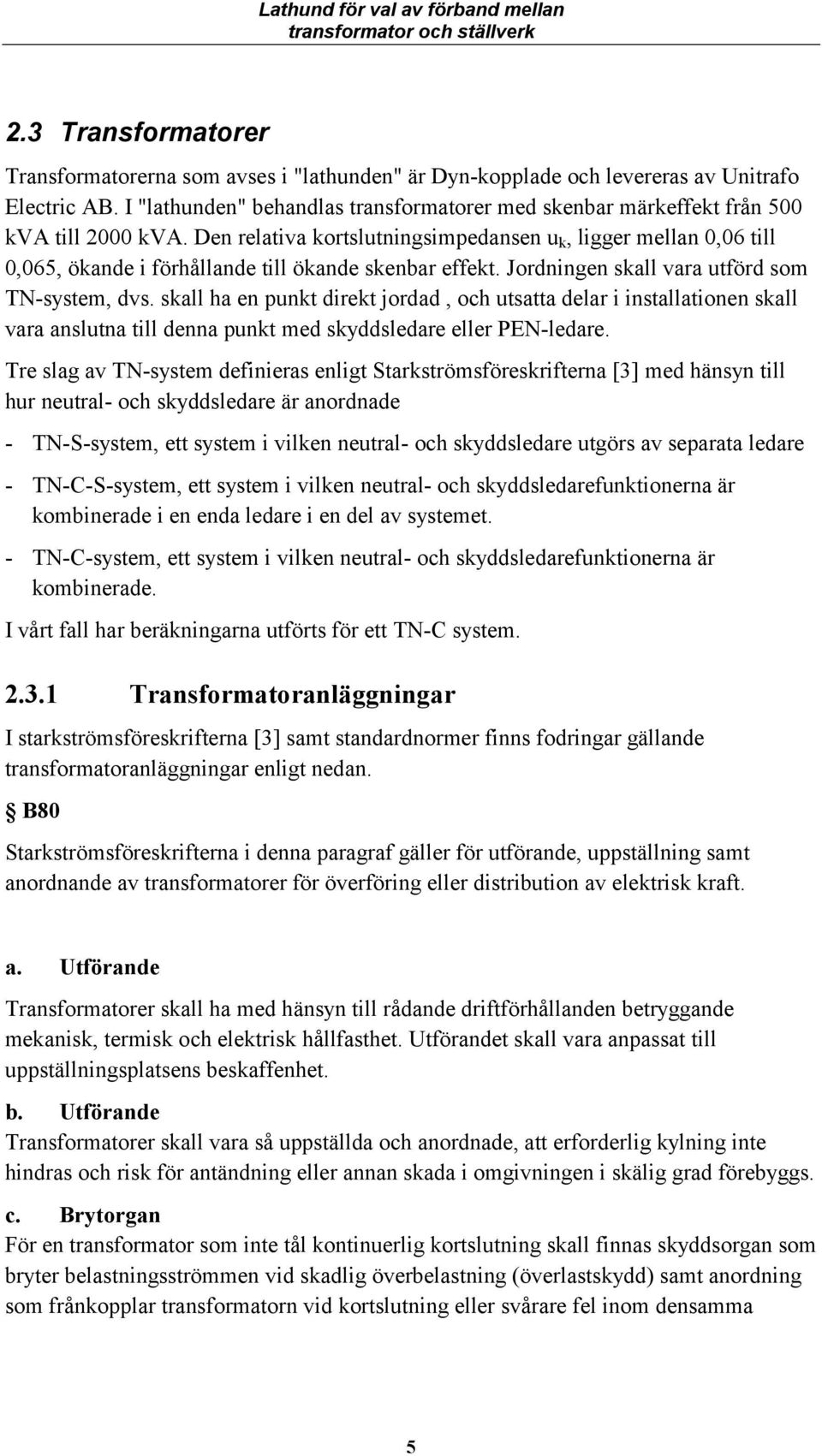 Lathund för val av förband mellan transformator och ställverk

2.3 Transformatorer

Transformatorerna som avses i "lathunden" är Dyn-kopplade och levereras av Unitrafo Electric AB. I "lathunden" behandlas transformatorer med skenbar märkeffekt från 500 kVA till 2000 kVA. Den relativa kortslutningsimpedansen $u_k$, ligger mellan 0,06 till 0,065, ökande i förhållande till ökande skenbar effekt. Jordningen skall vara utförd som TN-system, dvs. skall ha en punkt direkt jordad , och utsatta delar i installationen skall vara anslutna till denna punkt med skyddsledare eller PEN-ledare.

Tre slag av TN-system definieras enligt Starkströmsföreskrifterna [3] med hänsyn till hur neutral- och skyddsledare är anordnade

- TN-S-system, ett system i vilken neutral- och skyddsledare utgörs av separata ledare

- TN-C-S-system, ett system i vilken neutral- och skyddsledarefunktionerna är kombinerade i en enda ledare i en del av systemet.

- TN-C-system, ett system i vilken neutral- och skyddsledarefunktionerna är kombinerade.

I vårt fall har beräkningarna utförts för ett TN-C system.

2.3.1 Transformatoranläggningar

I starkströmsföreskrifterna [3] samt standardnormer finns fodringar gällande transformatoranläggningar enligt nedan.

§ B80

Starkströmsföreskrifterna i denna paragraf gäller för utförande, uppställning samt anordnande av transformatorer för överföring eller distribution av elektrisk kraft.

a. Utförande

Transformatorer skall ha med hänsyn till rådande driftförhållanden betryggande mekanisk, termisk och elektrisk hållfasthet. Utförandet skall vara anpassat till uppställningsplatsens beskaffenhet.

b. Utförande
Transformatorer skall vara så uppställda och anordnade, att erforderlig kylning inte hindras och risk för antändning eller annan skada i omgivningen i skälig grad förebyggs.

c. Brytorgan
För en transformator som inte tål kontinuerlig kortslutning skall finnas skyddsorgan som bryter belastningsströmmen vid skadlig överbelastning (överlastskydd) samt anordning som frånkopplar transformatorn vid kortslutning eller svårare fel inom densamma

5